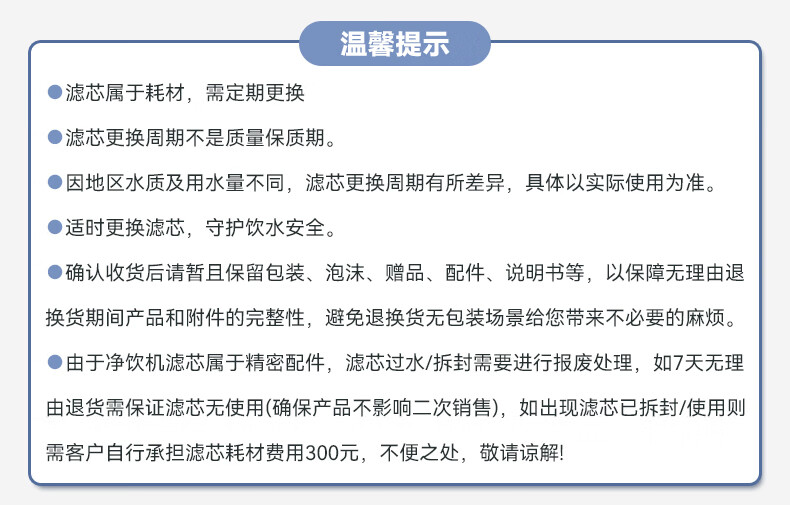 温馨提示

●滤芯属于耗材，需定期更换

●滤芯更换周期不是质量保质期。

●因地区水质及用水量不同，滤芯更换周期有所差异，具体以实际使用为准。

●适时更换滤芯，守护饮水安全。

●确认收货后请暂且保留包装、泡沫、赠品、配件、说明书等，以保障无理由退换货期间产品和附件的完整性，避免退换货无包装场景给您带来不必要的麻烦。

●由于净饮机滤芯属于精密配件，滤芯过水/拆封需要进行报废处理，如7天无理由退货需保证滤芯无使用(确保产品不影响二次销售)，如出现滤芯已拆封/使用则需客户自行承担滤芯耗材费用300元，不便之处，敬请谅解!